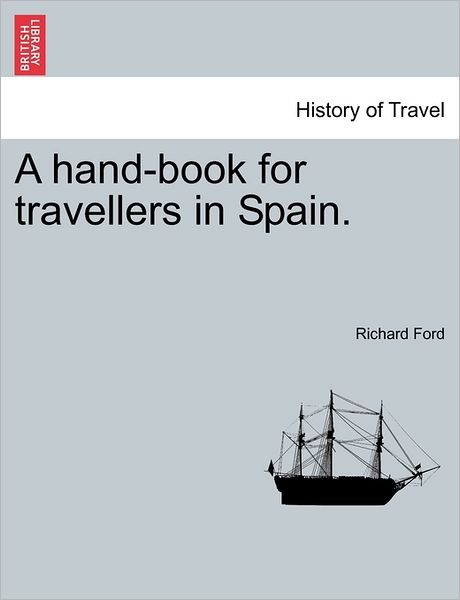 BRITISH LIBRARY

History of Travel

A hand-book for travellers in Spain.

Richard Ford